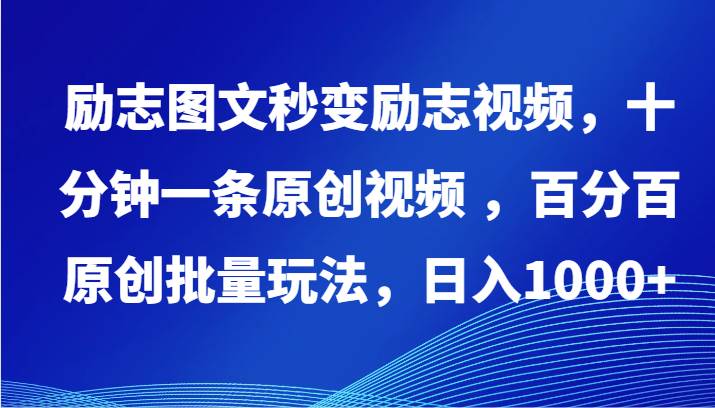 励志图文秒变励志视频，十分钟一条原创视频 ，百分百原创批量玩法，日入1000+